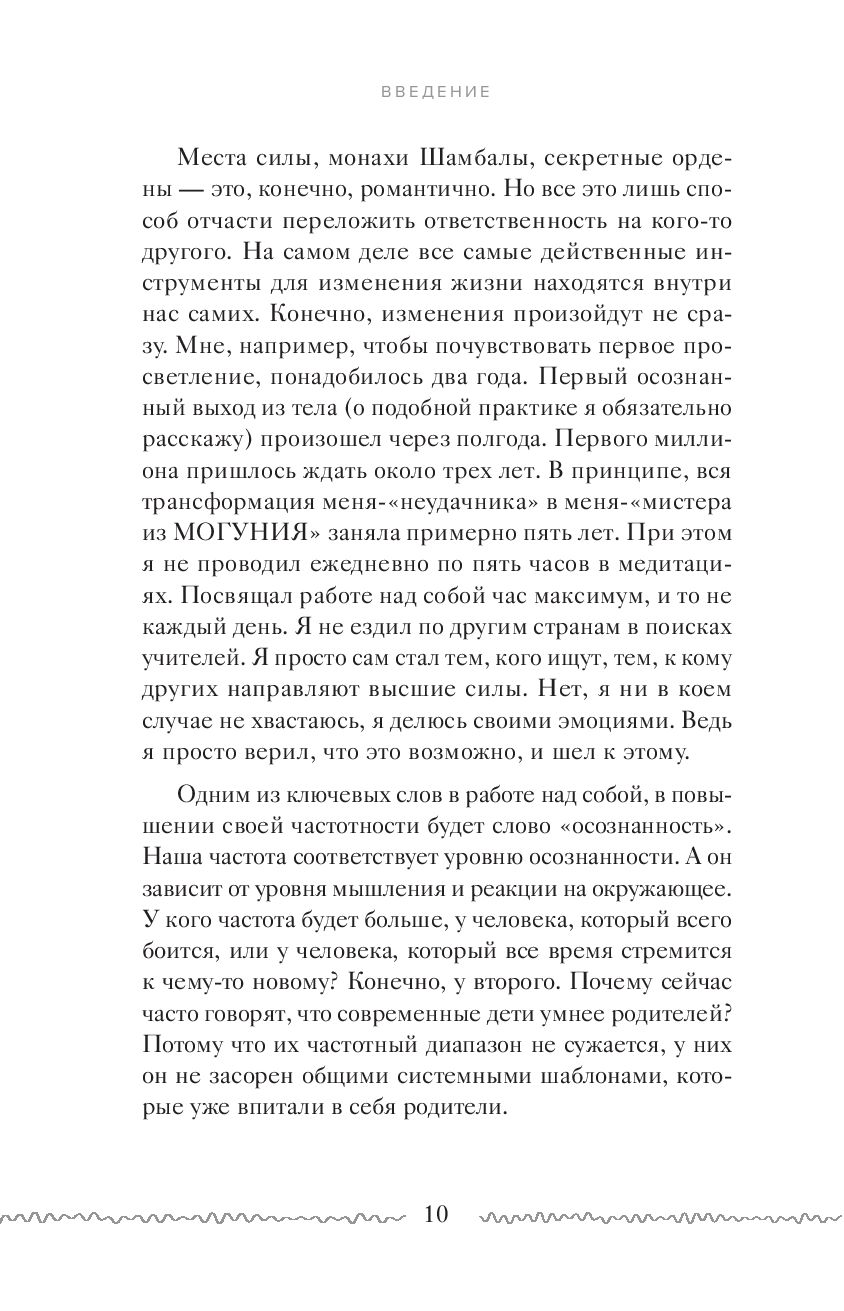 ВВЕДЕНИЕ

Места силы, монахи Шамбалы, секретные ордены — это, конечно, романтично. Но все это лишь способ отчасти переложить ответственность на кого-то другого. На самом деле все самые действенные инструменты для изменения жизни находятся внутри нас самих. Конечно, изменения произойдут не сразу. Мне, например, чтобы почувствовать первое просветление, понадобилось два года. Первый осознанный выход из тела (о подобной практике я обязательно расскажу) произошел через полгода. Первого миллиона пришлось ждать около трех лет. В принципе, вся трансформация меня-«неудачника» в меня-«мистера из МОГУНИЯ» заняла примерно пять лет. При этом я не проводил ежедневно по пять часов в медитациях. Посвящал работе над собой час максимум, и то не каждый день. Я не ездил по другим странам в поисках учителей. Я просто сам стал тем, кого ищут, тем, к кому других направляют высшие силы. Нет, я ни в коем случае не хвастаюсь, я делюсь своими эмоциями. Ведь я просто верил, что это возможно, и шел к этому.

Одним из ключевых слов в работе над собой, в повышении своей частотности будет слово «осознанность». Наша частота соответствует уровню осознанности. А он зависит от уровня мышления и реакции на окружающее. У кого частота будет больше, у человека, который всего боится, или у человека, который все время стремится к чему-то новому? Конечно, у второго. Почему сейчас часто говорят, что современные дети умнее родителей? Потому что их частотный диапазон не сужается, у них он не засорен общими системными шаблонами, которые уже впитали в себя родители.

10